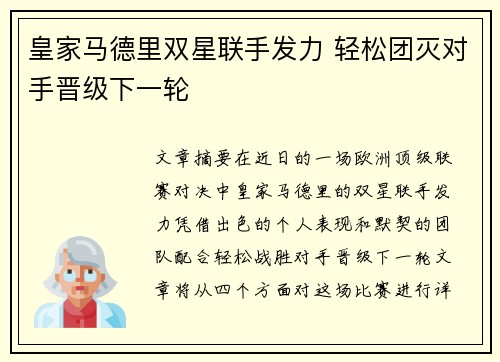 皇家马德里双星联手发力 轻松团灭对手晋级下一轮

文章摘要在近日的一场欧洲顶级联赛对决中皇家马德里的双星联手发力凭借出色的个人表现和默契的团队配合轻松战胜对手晋级下一轮文章将从四个方面对这场比赛进行详